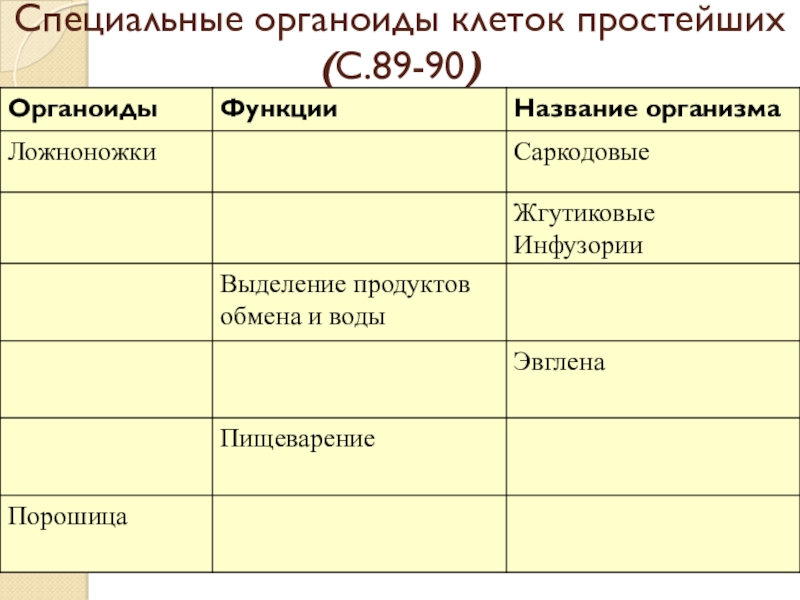 Специальные органоиды клеток простейших (С.89-90)

| Органоиды | Функции | Название организма |
|---|---|---|
| Ложноножки | | Саркодовые |
| | | Жгутиковые Инфузории |
| | Выделение продуктов обмена и воды | |
| | | Эвглена |
| | Пищеварение | |
| Порошица | | |